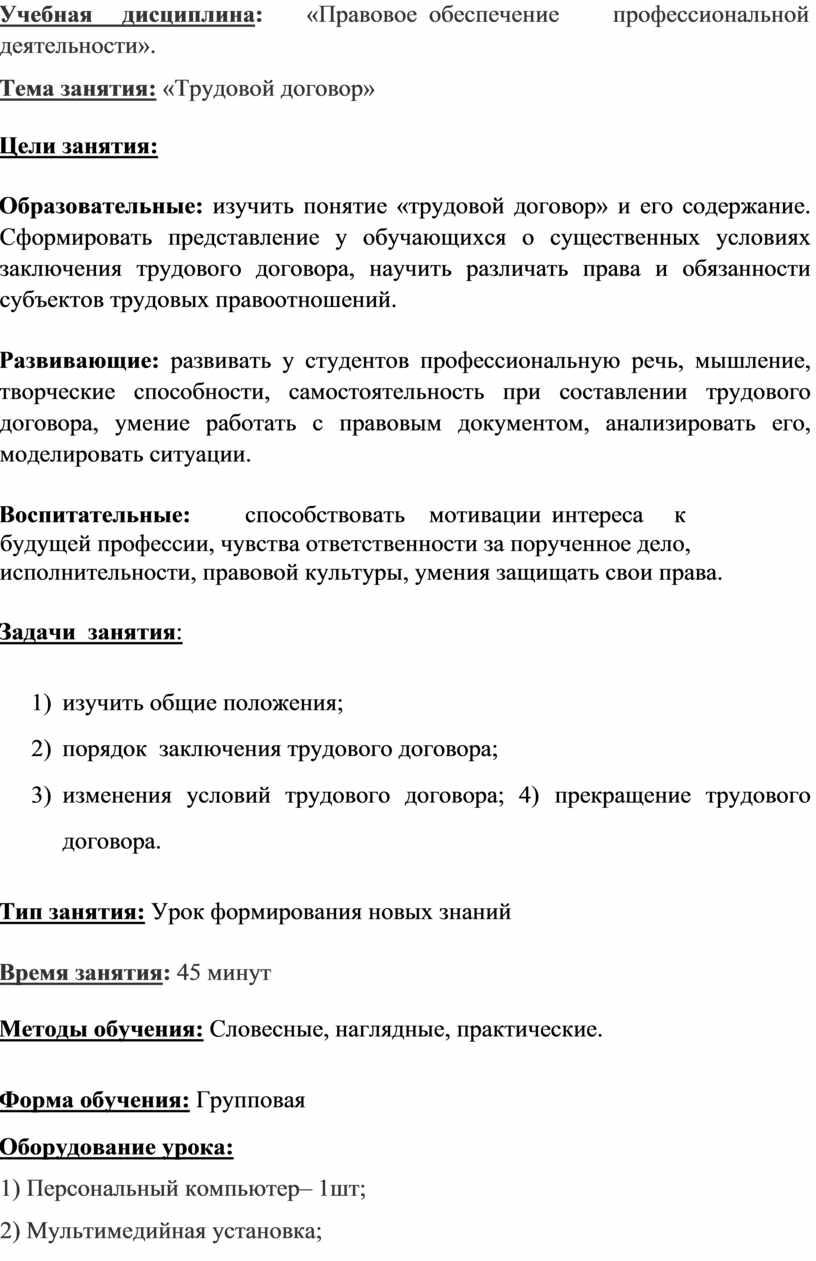 Учебная дисциплина: «Правовое обеспечение профессиональной деятельности».

Тема занятия: «Трудовой договор»

Цели занятия:

Образовательные: изучить понятие «трудовой договор» и его содержание. Сформировать представление у обучающихся о существенных условиях заключения трудового договора, научить различать права и обязанности субъектов трудовых правоотношений.

Развивающие: развивать у студентов профессиональную речь, мышление, творческие способности, самостоятельность при составлении трудового договора, умение работать с правовым документом, анализировать его, моделировать ситуации.

Воспитательные: способствовать мотивации интереса к будущей профессии, чувства ответственности за порученное дело, исполнительности, правовой культуры, умения защищать свои права.

Задачи занятия:

1) изучить общие положения;
2) порядок заключения трудового договора;
3) изменения условий трудового договора; 4) прекращение трудового договора.

Тип занятия: Урок формирования новых знаний

Время занятия: 45 минут

Методы обучения: Словесные, наглядные, практические.

Форма обучения: Групповая

Оборудование урока:

1) Персональный компьютер– 1шт;

2) Мультимедийная установка;